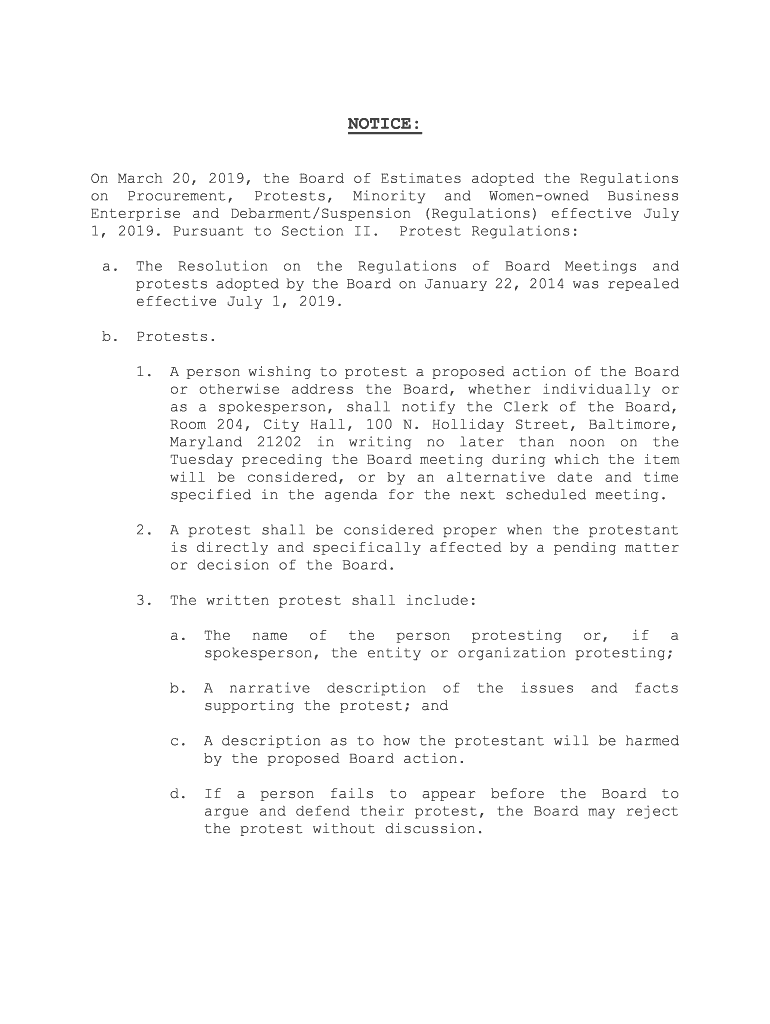 NOTICE:

On March 20, 2019, the Board of Estimates adopted the Regulations on Procurement, Protests, Minority and Women-owned Business Enterprise and Debarment/Suspension (Regulations) effective July 1, 2019. Pursuant to Section II. Protest Regulations:

a. The Resolution on the Regulations of Board Meetings and protests adopted by the Board on January 22, 2014 was repealed effective July 1, 2019.

b. Protests.

1. A person wishing to protest a proposed action of the Board or otherwise address the Board, whether individually or as a spokesperson, shall notify the Clerk of the Board, Room 204, City Hall, 100 N. Holliday Street, Baltimore, Maryland 21202 in writing no later than noon on the Tuesday preceding the Board meeting during which the item will be considered, or by an alternative date and time specified in the agenda for the next scheduled meeting.

2. A protest shall be considered proper when the protestant is directly and specifically affected by a pending matter or decision of the Board.

3. The written protest shall include:

a. The name of the person protesting or, if a spokesperson, the entity or organization protesting;

b. A narrative description of the issues and facts supporting the protest; and

c. A description as to how the protestant will be harmed by the proposed Board action.

d. If a person fails to appear before the Board to argue and defend their protest, the Board may reject the protest without discussion.